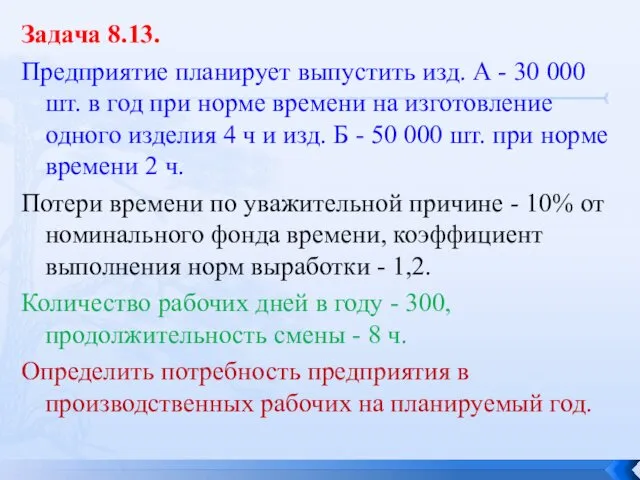 Задача 8.13.

Предприятие планирует выпустить изд. А - 30 000 шт. в год при норме времени на изготовление одного изделия 4 ч и изд. Б - 50 000 шт. при норме времени 2 ч.

Потери времени по уважительной причине - 10% от номинального фонда времени, коэффициент выполнения норм выработки - 1,2.

Количество рабочих дней в году - 300, продолжительность смены - 8 ч.

Определить потребность предприятия в производственных рабочих на планируемый год.